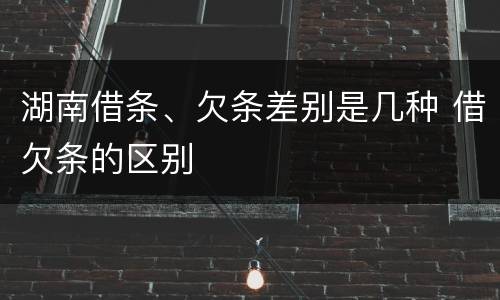 湖南借条、欠条差别是几种 借欠条的区别